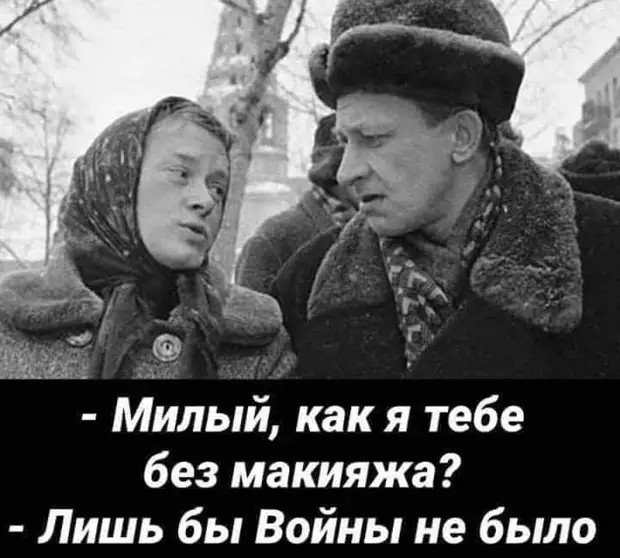 - Милый, как я тебе без макияжа?
- Лишь бы Войны не было